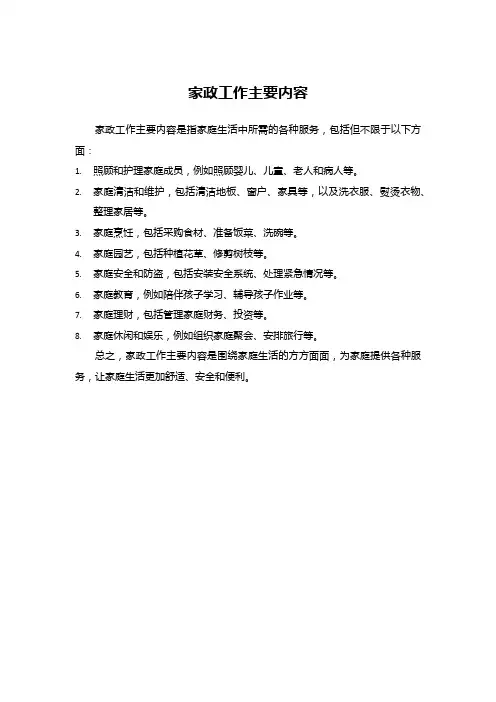 家政工作主要内容

家政工作主要内容是指家庭生活中所需的各种服务，包括但不限于以下方面：

1. 照顾和护理家庭成员，例如照顾婴儿、儿童、老人和病人等。
2. 家庭清洁和维护，包括清洁地板、窗户、家具等，以及洗衣服、熨烫衣物、整理家居等。
3. 家庭烹饪，包括采购食材、准备饭菜、洗碗等。
4. 家庭园艺，包括种植花草、修剪树枝等。
5. 家庭安全和防盗，包括安装安全系统、处理紧急情况等。
6. 家庭教育，例如陪伴孩子学习、辅导孩子作业等。
7. 家庭理财，包括管理家庭财务、投资等。
8. 家庭休闲和娱乐，例如组织家庭聚会、安排旅行等。

总之，家政工作主要内容是围绕家庭生活的方方面面，为家庭提供各种服务，让家庭生活更加舒适、安全和便利。